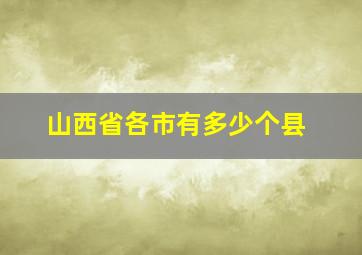 山西省各市有多少个县